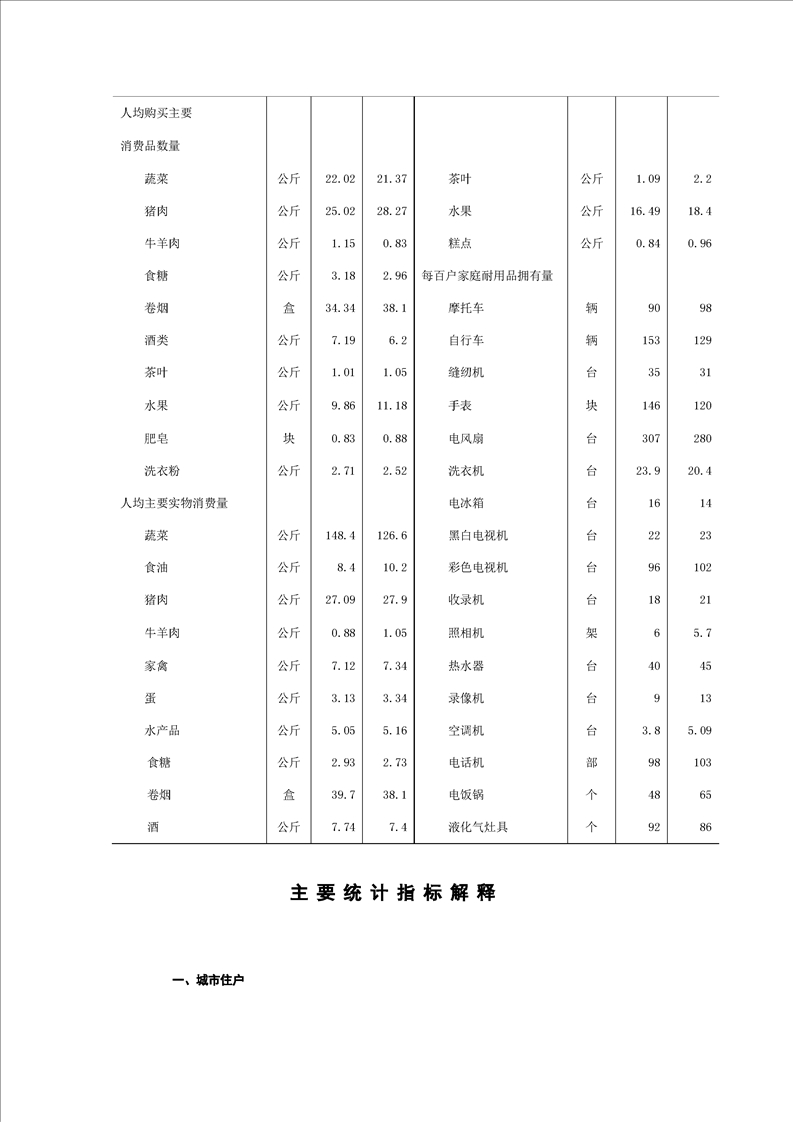 | | | | | | | | |
|---|---|---|---|---|---|---|---|
| 人均购买主要 | | | | | | | |
| 消费品数量 | | | | | | | |
| 蔬菜 | 公斤 | 22.02 | 21.37 | 茶叶 | 公斤 | 1.09 | 2.2 |
| 猪肉 | 公斤 | 25.02 | 28.27 | 水果 | 公斤 | 16.49 | 18.4 |
| 牛羊肉 | 公斤 | 1.15 | 0.83 | 糕点 | 公斤 | 0.84 | 0.96 |
| 食糖 | 公斤 | 3.18 | 2.96 | 每百户家庭耐用品拥有量 | | | |
| 卷烟 | 盒 | 34.34 | 38.1 | 摩托车 | 辆 | 90 | 98 |
| 酒类 | 公斤 | 7.19 | 6.2 | 自行车 | 辆 | 153 | 129 |
| 茶叶 | 公斤 | 1.01 | 1.05 | 缝纫机 | 台 | 35 | 31 |
| 水果 | 公斤 | 9.86 | 11.18 | 手表 | 块 | 146 | 120 |
| 肥皂 | 块 | 0.83 | 0.88 | 电风扇 | 台 | 307 | 280 |
| 洗衣粉 | 公斤 | 2.71 | 2.52 | 洗衣机 | 台 | 23.9 | 20.4 |
| 人均主要实物消费量 | | | | 电冰箱 | 台 | 16 | 14 |
| 蔬菜 | 公斤 | 148.4 | 126.6 | 黑白电视机 | 台 | 22 | 23 |
| 食油 | 公斤 | 8.4 | 10.2 | 彩色电视机 | 台 | 96 | 102 |
| 猪肉 | 公斤 | 27.09 | 27.9 | 收录机 | 台 | 18 | 21 |
| 牛羊肉 | 公斤 | 0.88 | 1.05 | 照相机 | 架 | 6 | 5.7 |
| 家禽 | 公斤 | 7.12 | 7.34 | 热水器 | 台 | 40 | 45 |
| 蛋 | 公斤 | 3.13 | 3.34 | 录像机 | 台 | 9 | 13 |
| 水产品 | 公斤 | 5.05 | 5.16 | 空调机 | 台 | 3.8 | 5.09 |
| 食糖 | 公斤 | 2.93 | 2.73 | 电话机 | 部 | 98 | 103 |
| 卷烟 | 盒 | 39.7 | 38.1 | 电饭锅 | 个 | 48 | 65 |
| 酒 | 公斤 | 7.74 | 7.4 | 液化气灶具 | 个 | 92 | 86 |

主要统计指标解释

一、城市住户